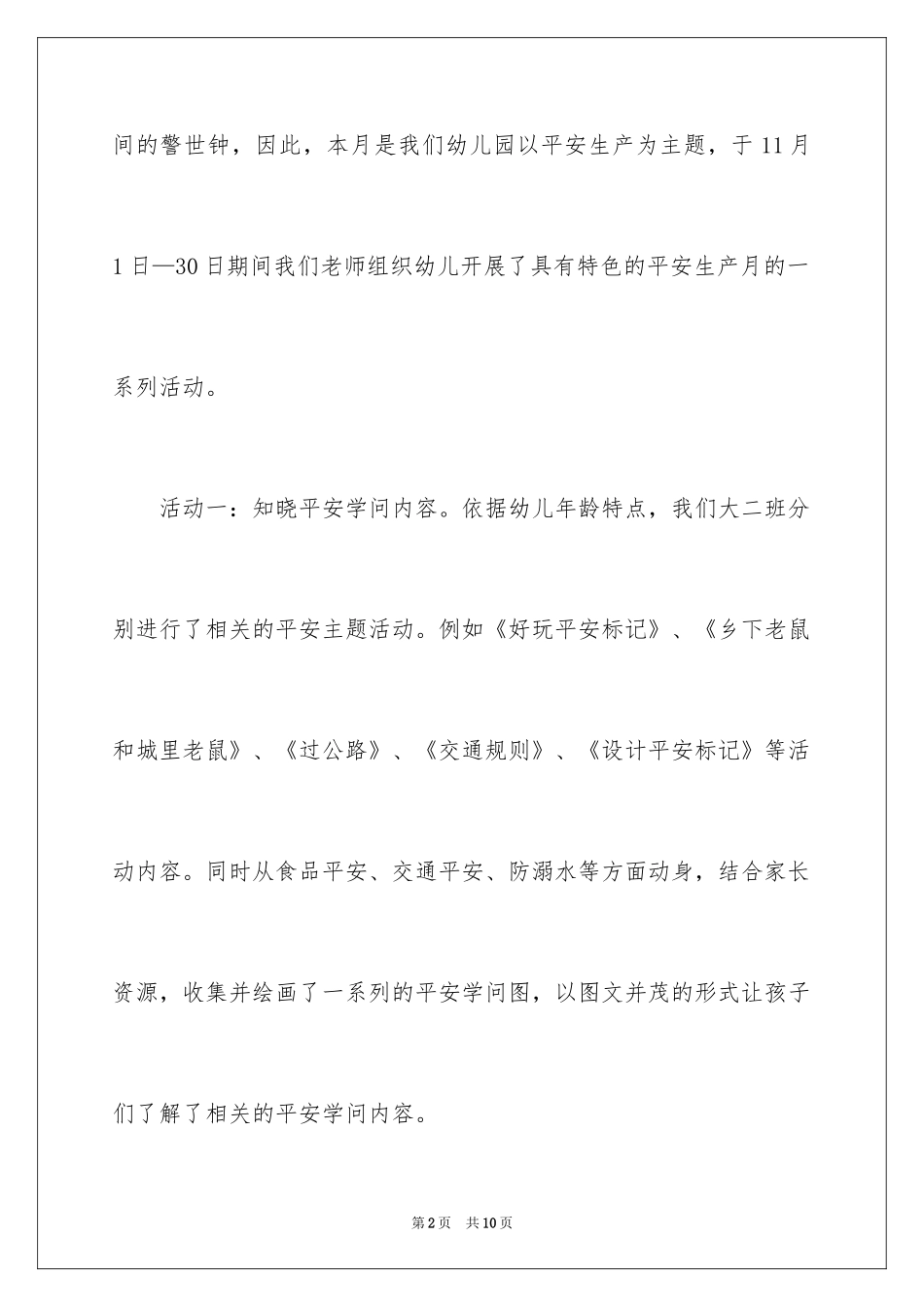 间的警世钟，因此，本月是我们幼儿园以平安生产为主题，于11月1日—30日期间我们老师组织幼儿开展了具有特色的平安生产月的一系列活动。

活动一：知晓平安学问内容。依据幼儿年龄特点，我们大二班分别进行了相关的平安主题活动。例如《好玩平安标记》、《乡下老鼠和城里老鼠》、《过公路》、《交通规则》、《设计平安标记》等活动内容。同时从食品平安、交通平安、防溺水等方面动身，结合家长资源，收集并绘画了一系列的平安学问图，以图文并茂的形式让孩子们了解了相关的平安学问内容。

第2页 共10页